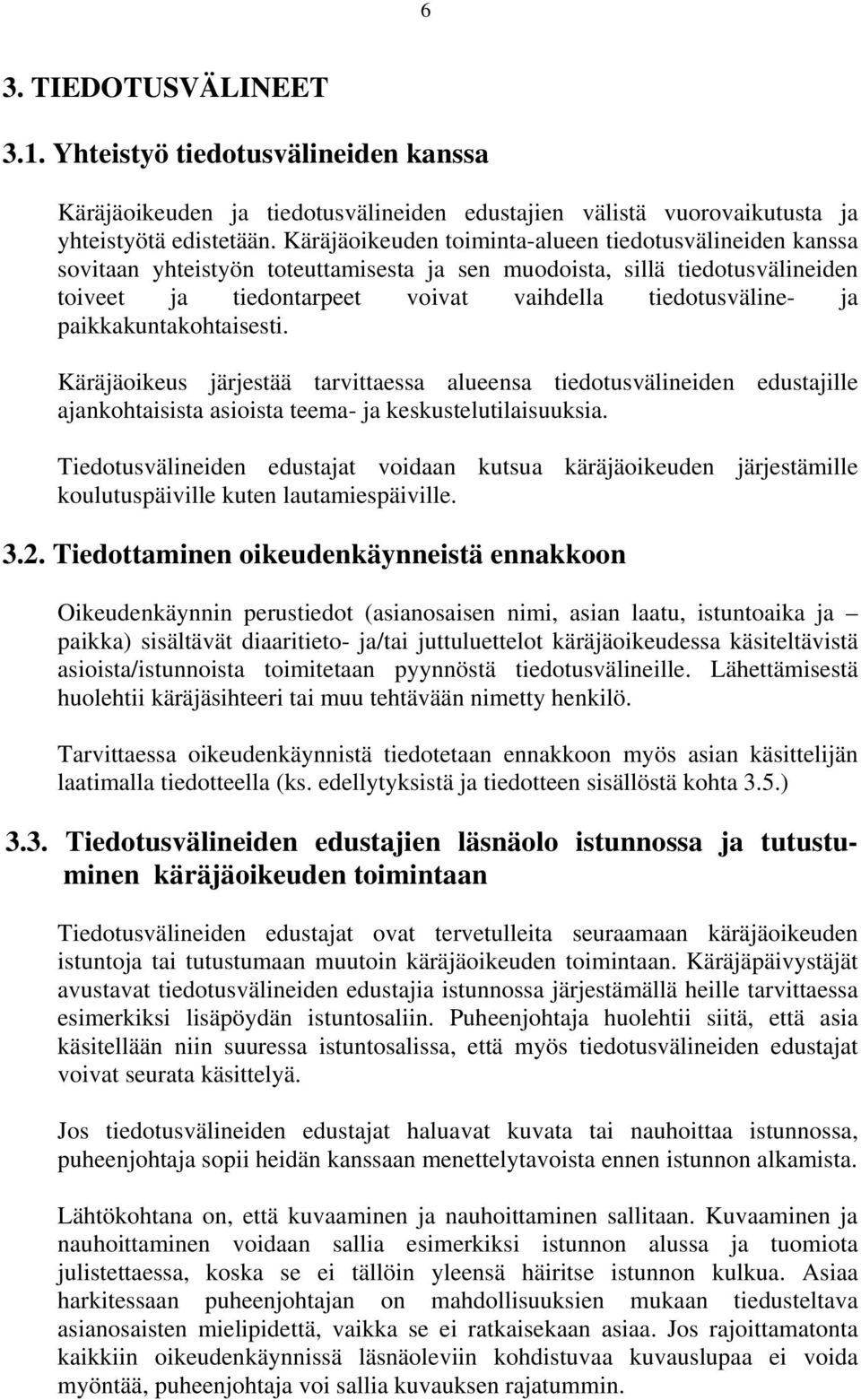 6

3. TIEDOTUSVÄLINEET

3.1. Yhteistyö tiedotusvälineiden kanssa

Käräjäoikeuden ja tiedotusvälineiden edustajien välistä vuorovaikutusta ja yhteistyötä edistetään. Käräjäoikeuden toiminta-alueen tiedotusvälineiden kanssa sovitaan yhteistyön toteuttamisesta ja sen muodoista, sillä tiedotusvälineiden toiveet ja tiedontarpeet voivat vaihdella tiedotusväline- ja paikkakuntakohtaisesti.

Käräjäoikeus järjestää tarvittaessa alueensa tiedotusvälineiden edustajille ajankohtaisista asioista teema- ja keskustelutilaisuuksia.

Tiedotusvälineiden edustajat voidaan kutsua käräjäoikeuden järjestämille koulutuspäiville kuten lautamiespäiville.

3.2. Tiedottaminen oikeudenkäynneistä ennakkoon

Oikeudenkäynnin perustiedot (asianosaisen nimi, asian laatu, istuntoaika ja – paikka) sisältävät diaaritieto- ja/tai juttuluettelot käräjäoikeudessa käsiteltävistä asioista/istunnoista toimitetaan pyynnöstä tiedotusvälineille. Lähettämisestä huolehtii käräjäsihteeri tai muu tehtävään nimetty henkilö.

Tarvittaessa oikeudenkäynnistä tiedotetaan ennakkoon myös asian käsittelijän laatimalla tiedotteella (ks. edellytyksistä ja tiedotteen sisällöstä kohta 3.5.)

3.3. Tiedotusvälineiden edustajien läsnäolo istunnossa ja tutustuminen käräjäoikeuden toimintaan

Tiedotusvälineiden edustajat ovat tervetulleita seuraamaan käräjäoikeuden istuntoja tai tutustumaan muutoin käräjäoikeuden toimintaan. Käräjäpäivystäjät avustavat tiedotusvälineiden edustajia istunnossa järjestämällä heille tarvittaessa esimerkiksi lisäpöydän istuntosaliin. Puheenjohtaja huolehtii siitä, että asia käsitellään niin suuressa istuntosalissa, että myös tiedotusvälineiden edustajat voivat seurata käsittelyä.

Jos tiedotusvälineiden edustajat haluavat kuvata tai nauhoittaa istunnossa, puheenjohtaja sopii heidän kanssaan menettelytavoista ennen istunnon alkamista.

Lähtökohtana on, että kuvaaminen ja nauhoittaminen sallitaan. Kuvaaminen ja nauhoittaminen voidaan sallia esimerkiksi istunnon alussa ja tuomiota julistettaessa, koska se ei tällöin yleensä häiritse istunnon kulkua. Asiaa harkitessaan puheenjohtajan on mahdollisuuksien mukaan tiedusteltava asianosaisten mielipidettä, vaikka se ei ratkaisekaan asiaa. Jos rajoittamatonta kaikkiin oikeudenkäynnissä läsnäoleviin kohdistuvaa kuvauslupaa ei voida myöntää, puheenjohtaja voi sallia kuvauksen rajatummin.